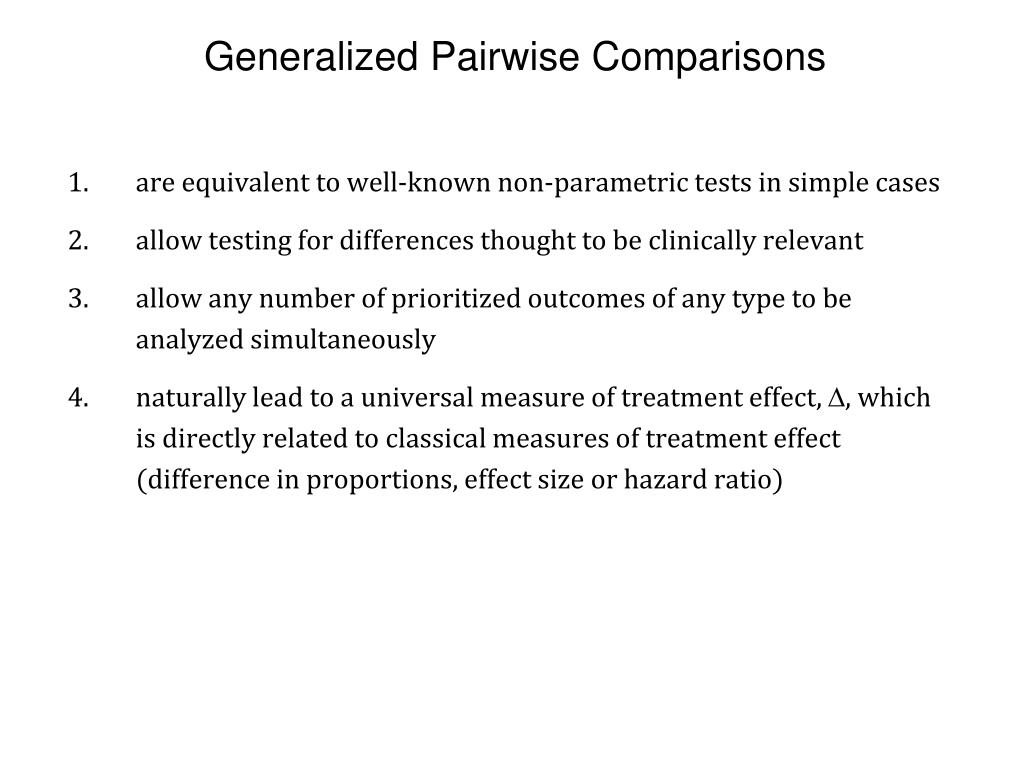 Generalized Pairwise Comparisons

1. are equivalent to well-known non-parametric tests in simple cases

2. allow testing for differences thought to be clinically relevant

3. allow any number of prioritized outcomes of any type to be analyzed simultaneously

4. naturally lead to a universal measure of treatment effect, $\Delta$, which is directly related to classical measures of treatment effect (difference in proportions, effect size or hazard ratio)